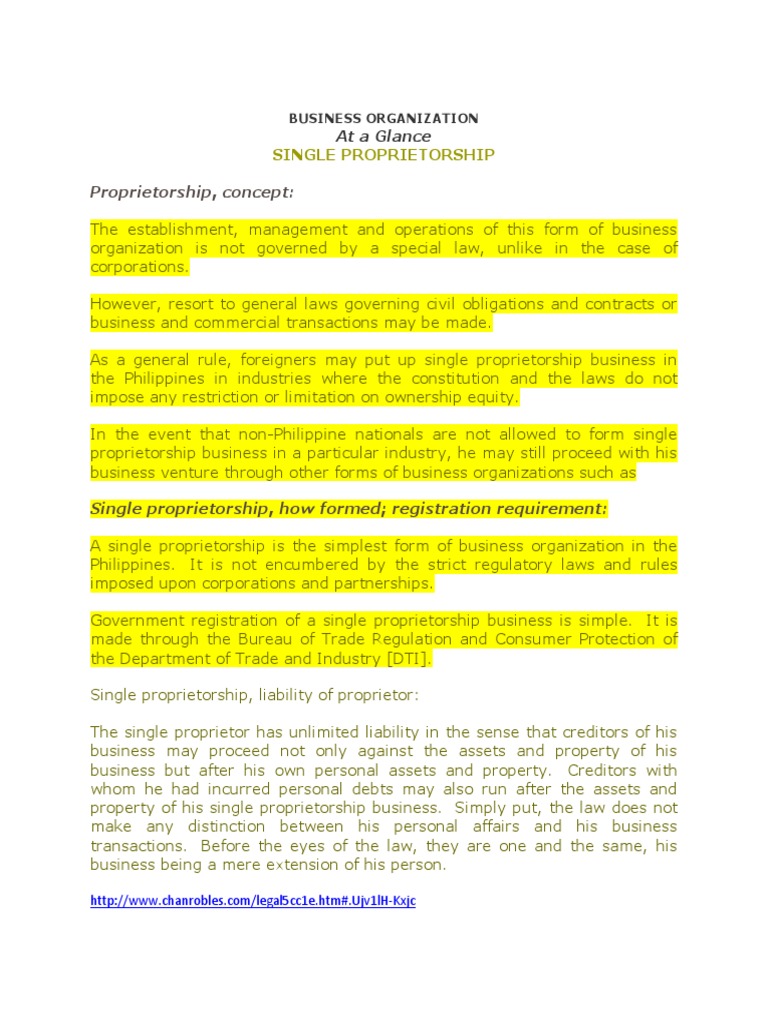 BUSINESS ORGANIZATION
At a Glance
SINGLE PROPRIETORSHIP

Proprietorship, concept:

The establishment, management and operations of this form of business organization is not governed by a special law, unlike in the case of corporations.

However, resort to general laws governing civil obligations and contracts or business and commercial transactions may be made.

As a general rule, foreigners may put up single proprietorship business in the Philippines in industries where the constitution and the laws do not impose any restriction or limitation on ownership equity.

In the event that non-Philippine nationals are not allowed to form single proprietorship business in a particular industry, he may still proceed with his business venture through other forms of business organizations such as

Single proprietorship, how formed; registration requirement:

A single proprietorship is the simplest form of business organization in the Philippines. It is not encumbered by the strict regulatory laws and rules imposed upon corporations and partnerships.

Government registration of a single proprietorship business is simple. It is made through the Bureau of Trade Regulation and Consumer Protection of the Department of Trade and Industry [DTI].

Single proprietorship, liability of proprietor:

The single proprietor has unlimited liability in the sense that creditors of his business may proceed not only against the assets and property of his business but after his own personal assets and property. Creditors with whom he had incurred personal debts may also run after the assets and property of his single proprietorship business. Simply put, the law does not make any distinction between his personal affairs and his business transactions. Before the eyes of the law, they are one and the same, his business being a mere extension of his person.

http://www.chanrobles.com/legal5cc1e.htm#.Ujv1lH-Kxjc